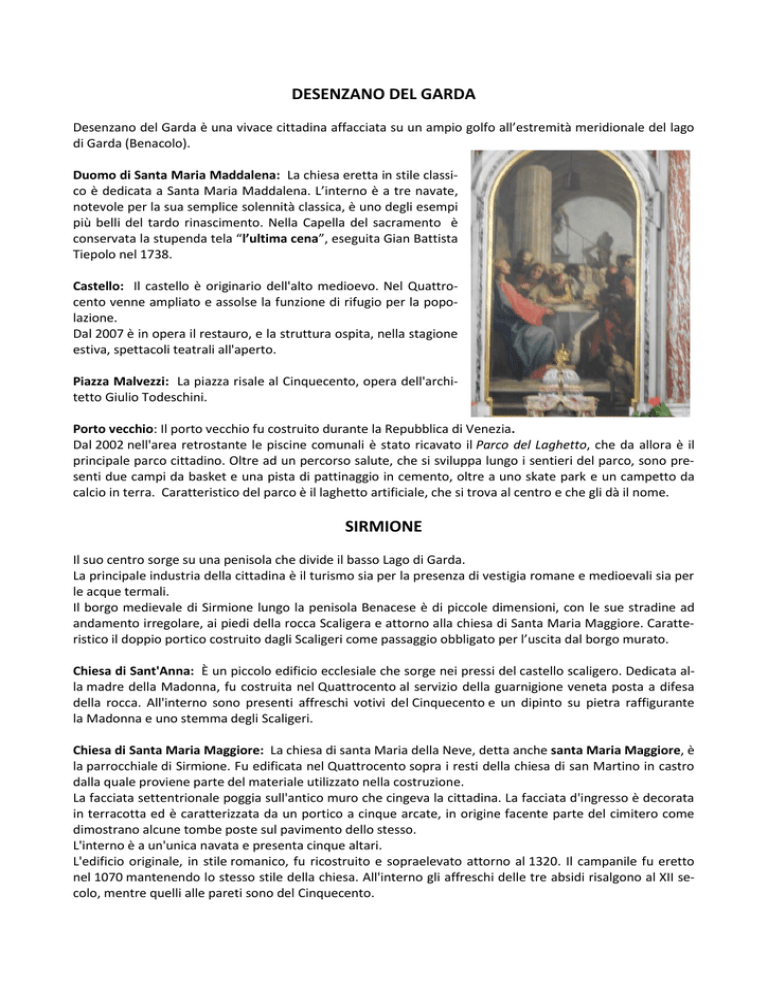 DESENZANO DEL GARDA

Desenzano del Garda è una vivace cittadina affacciata su un ampio golfo all'estremità meridionale del lago di Garda (Benacolo).

Duomo di Santa Maria Maddalena: La chiesa eretta in stile classico è dedicata a Santa Maria Maddalena. L'interno è a tre navate, notevole per la sua semplice solennità classica, è uno degli esempi più belli del tardo rinascimento. Nella Capella del sacramento è conservata la stupenda tela "l'ultima cena", eseguita Gian Battista Tiepolo nel 1738.

Castello: Il castello è originario dell'alto medioevo. Nel Quattrocento venne ampliato e assolse la funzione di rifugio per la popolazione.
Dal 2007 è in opera il restauro, e la struttura ospita, nella stagione estiva, spettacoli teatrali all'aperto.

Piazza Malvezzi: La piazza risale al Cinquecento, opera dell'architetto Giulio Todeschini.

Porto vecchio: Il porto vecchio fu costruito durante la Repubblica di Venezia.
Dal 2002 nell'area retrostante le piscine comunali è stato ricavato il Parco del Laghetto, che da allora è il principale parco cittadino. Oltre ad un percorso salute, che si sviluppa lungo i sentieri del parco, sono presenti due campi da basket e una pista di pattinaggio in cemento, oltre a uno skate park e un campetto da calcio in terra. Caratteristico del parco è il laghetto artificiale, che si trova al centro e che gli dà il nome.

SIRMIONE

Il suo centro sorge su una penisola che divide il basso Lago di Garda.
La principale industria della cittadina è il turismo sia per la presenza di vestigia romane e medioevali sia per le acque termali.
Il borgo medievale di Sirmione lungo la penisola Benacese è di piccole dimensioni, con le sue stradine ad andamento irregolare, ai piedi della rocca Scaligera e attorno alla chiesa di Santa Maria Maggiore. Caratteristico il doppio portico costruito dagli Scaligeri come passaggio obbligato per l'uscita dal borgo murato.

Chiesa di Sant'Anna: È un piccolo edificio ecclesiale che sorge nei pressi del castello scaligero. Dedicata alla madre della Madonna, fu costruita nel Quattrocento al servizio della guarnigione veneta posta a difesa della rocca. All'interno sono presenti affreschi votivi del Cinquecento e un dipinto su pietra raffigurante la Madonna e uno stemma degli Scaligeri.

Chiesa di Santa Maria Maggiore: La chiesa di santa Maria della Neve, detta anche santa Maria Maggiore, è la parrocchiale di Sirmione. Fu edificata nel Quattrocento sopra i resti della chiesa di san Martino in castro dalla quale proviene parte del materiale utilizzato nella costruzione.
La facciata settentrionale poggia sull'antico muro che cingeva la cittadina. La facciata d'ingresso è decorata in terracotta ed è caratterizzata da un portico a cinque arcate, in origine facente parte del cimitero come dimostrano alcune tombe poste sul pavimento dello stesso.
L'interno è a un'unica navata e presenta cinque altari.
L'edificio originale, in stile romanico, fu ricostruito e sopraelevato attorno al 1320. Il campanile fu eretto nel 1070 mantenendo lo stesso stile della chiesa. All'interno gli affreschi delle tre absidi risalgono al XII secolo, mentre quelli alle pareti sono del Cinquecento.